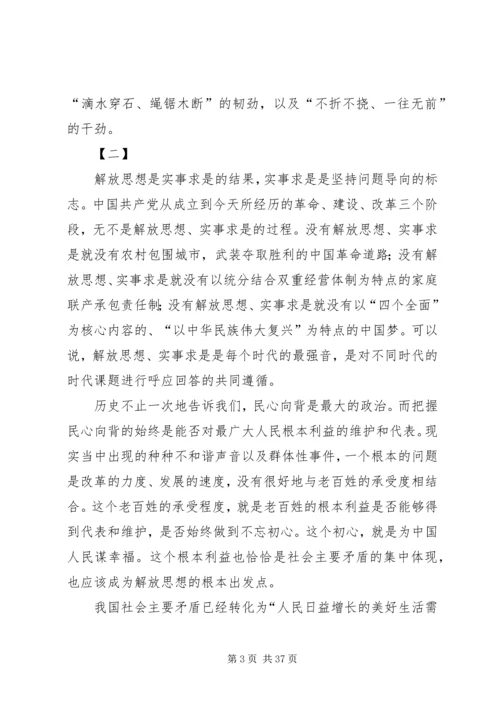 “滴水穿石、绳锯木断”的韧劲，以及“不折不挠、一往无前”的干劲。

【二】

解放思想是实事求是的结果，实事求是是坚持问题导向的标志。中国共产党从成立到今天所经历的革命、建设、改革三个阶段，无不是解放思想、实事求是的过程。没有解放思想、实事求是就没有农村包围城市，武装夺取胜利的中国革命道路；没有解放思想、实事求是就没有以统分结合双重经营体制为特点的家庭联产承包责任制；没有解放思想、实事求是就没有以“四个全面”为核心内容的、“以中华民族伟大复兴”为特点的中国梦。可以说，解放思想、实事求是是每个时代的最强音，是对不同时代的时代课题进行呼应回答的共同遵循。

历史不止一次地告诉我们，民心向背是最大的政治。而把握民心向背的始终是能否对最广大人民根本利益的维护和代表。现实当中出现的种种不和谐声音以及群体性事件，一个根本的问题是改革的力度、发展的速度，没有很好地与老百姓的承受度相结合。这个老百姓的承受程度，就是老百姓的根本利益是否能够得到代表和维护，是否始终做到不忘初心。这个初心，就是为中国人民谋幸福。这个根本利益也恰恰是社会主要矛盾的集中体现，也应该成为解放思想的根本出发点。

我国社会主要矛盾已经转化为“人民日益增长的美好生活需

第 3 页 共 37 页